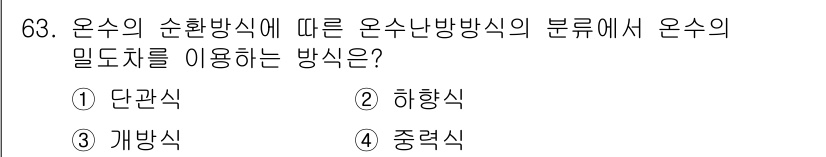 63. 온수의 순환방식에 따른 온수난방방식의 분류에서 온수의 밀도차를 이용하는 방식은?

① 단관식　　② 하향식

③ 개방식　　④ 중력식